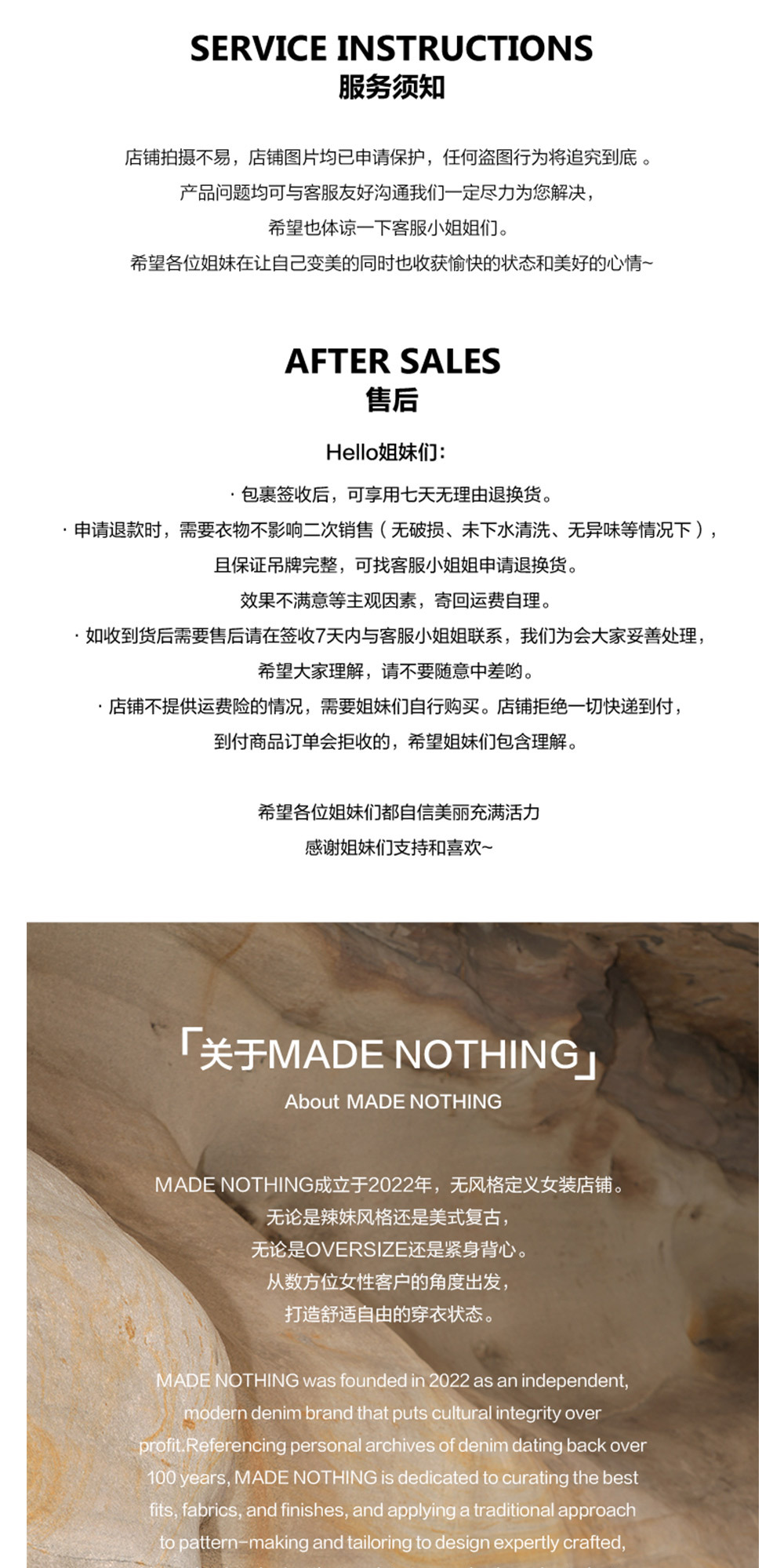 SERVICE INSTRUCTIONS
服务须知

店铺拍摄不易，店铺图片均已申请保护，任何盗图行为将追究到底。
产品问题均可与客服友好沟通我们一定尽力为您解决，
希望也体谅一下客服小姐姐们。
希望各位姐妹在让自己变美的同时也收获愉快的状态和美好的心情~

AFTER SALES
售后

Hello姐妹们：
· 包裹签收后，可享用七天无理由退换货。
· 申请退款时，需要衣物不影响二次销售（无破损、未下水清洗、无异味等情况下），
且保证吊牌完整，可找客服小姐姐申请退换货。
效果不满意等主观因素，寄回运费自理。
· 如收到货后需要售后请在签收7天内与客服小姐姐联系，我们为会大家妥善处理，
希望大家理解，请不要随意中差哟。
· 店铺不提供运费险的情况，需要姐妹们自行购买。店铺拒绝一切快递到付，
到付商品订单会拒收的，希望姐妹们包含理解。

希望各位姐妹们都自信美丽充满活力
感谢姐妹们支持和喜欢~

「关于MADE NOTHING」
About MADE NOTHING

MADE NOTHING成立于2022年，无风格定义女装店铺。
无论是辣妹风格还是美式复古，
无论是OVERSIZE还是紧身背心。
从数方位女性客户的角度出发，
打造舒适自由的穿衣状态。

MADE NOTHING was founded in 2022 as an independent, modern denim brand that puts cultural integrity over profit.Referencing personal archives of denim dating back over 100 years, MADE NOTHING is dedicated to curating the best fits, fabrics, and finishes, and applying a traditional approach to pattern-making and tailoring to design expertly crafted,